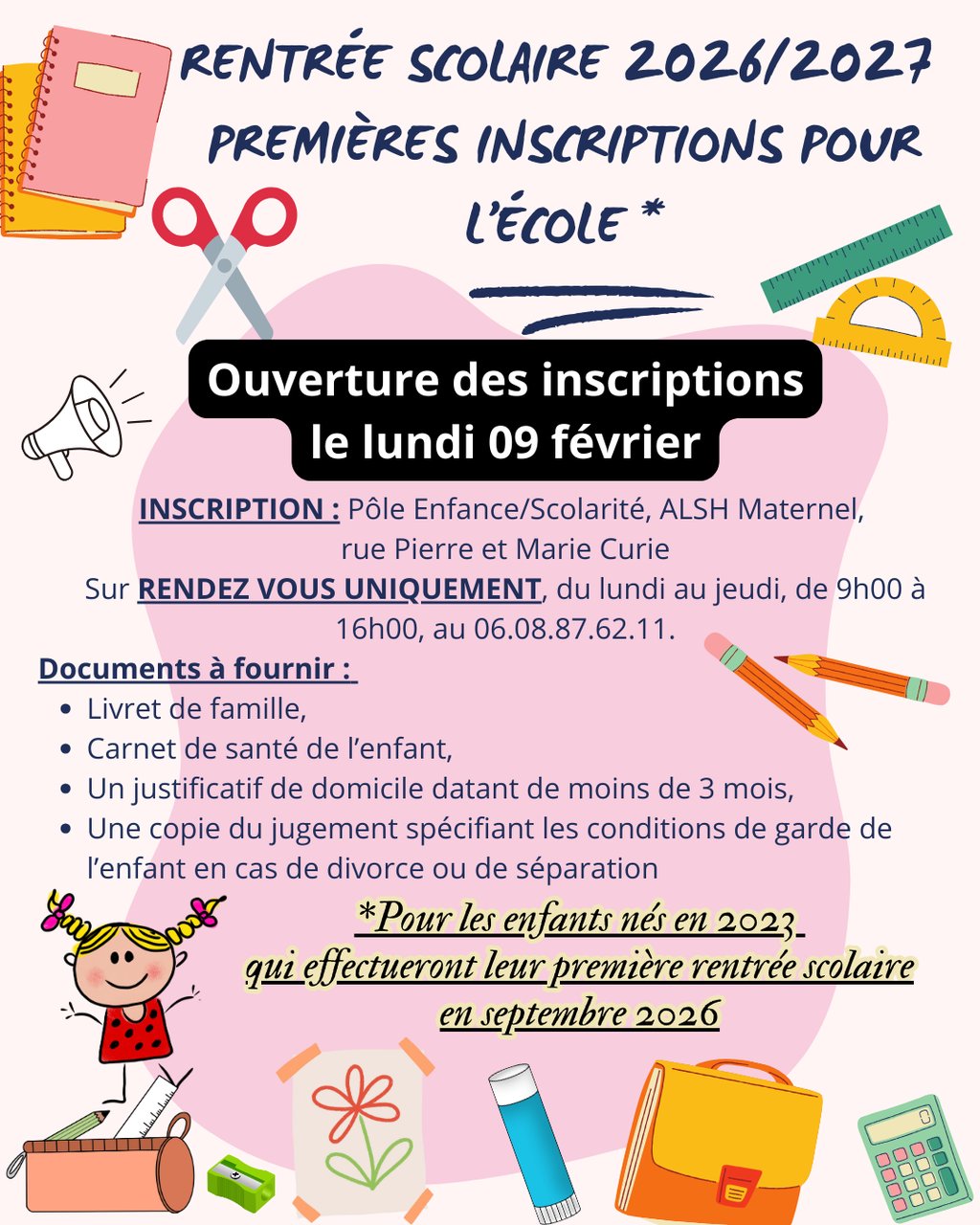 RENTRÉE SCOLAIRE 2026/2027
PREMIÈRES INSCRIPTIONS POUR L'ÉCOLE *

Ouverture des inscriptions le lundi 09 février

INSCRIPTION : Pôle Enfance/Scolarité, ALSH Maternel, rue Pierre et Marie Curie
Sur RENDEZ VOUS UNIQUEMENT, du lundi au jeudi, de 9h00 à 16h00, au 06.08.87.62.11.

Documents à fournir :
- Livret de famille,
- Carnet de santé de l'enfant,
- Un justificatif de domicile datant de moins de 3 mois,
- Une copie du jugement spécifiant les conditions de garde de l'enfant en cas de divorce ou de séparation

*Pour les enfants nés en 2023 qui effectueront leur première rentrée scolaire en septembre 2026